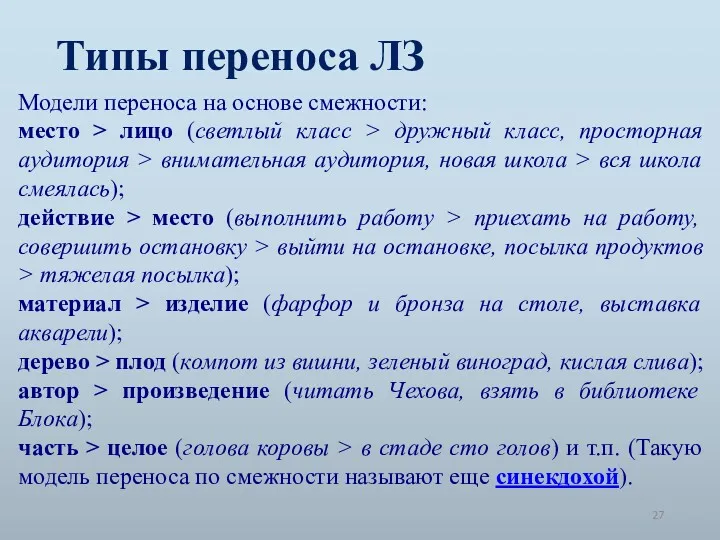 Типы переноса ЛЗ

Модели переноса на основе смежности:
место > лицо (светлый класс > дружный класс, просторная аудитория > внимательная аудитория, новая школа > вся школа смеялась);
действие > место (выполнить работу > приехать на работу, совершить остановку > выйти на остановке, посылка продуктов > тяжелая посылка);
материал > изделие (фарфор и бронза на столе, выставка акварели);
дерево > плод (компот из вишни, зеленый виноград, кислая слива);
автор > произведение (читать Чехова, взять в библиотеке Блока);
часть > целое (голова коровы > в стаде сто голов) и т.п. (Такую модель переноса по смежности называют еще синекдохой).

27